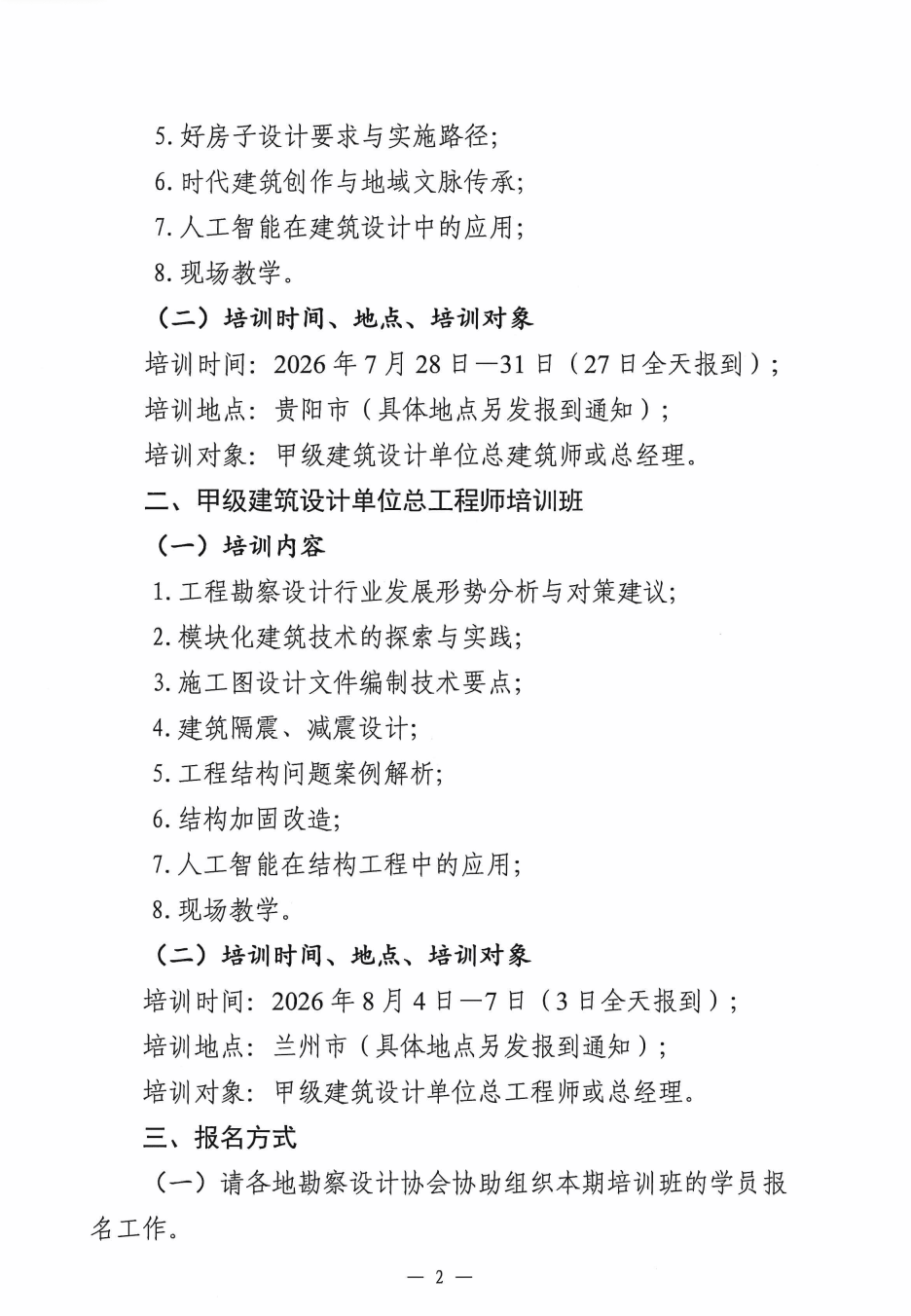 5.好房子设计要求与实施路径;

6.时代建筑创作与地域文脉传承;

7.人工智能在建筑设计中的应用;

8.现场教学。

（二）培训时间、地点、培训对象

培训时间：2026年7月28日—31日（27日全天报到）;

培训地点：贵阳市（具体地点另发报到通知）;

培训对象：甲级建筑设计单位总建筑师或总经理。

二、甲级建筑设计单位总工程师培训班

（一）培训内容

1.工程勘察设计行业发展形势分析与对策建议;

2.模块化建筑技术的探索与实践;

3.施工图设计文件编制技术要点;

4.建筑隔震、减震设计;

5.工程结构问题案例解析;

6.结构加固改造;

7.人工智能在结构工程中的应用;

8.现场教学。

（二）培训时间、地点、培训对象

培训时间：2026年8月4日—7日（3日全天报到）;

培训地点：兰州市（具体地点另发报到通知）;

培训对象：甲级建筑设计单位总工程师或总经理。

三、报名方式

（一）请各地勘察设计协会协助组织本期培训班的学员报名工作。

— 2 —